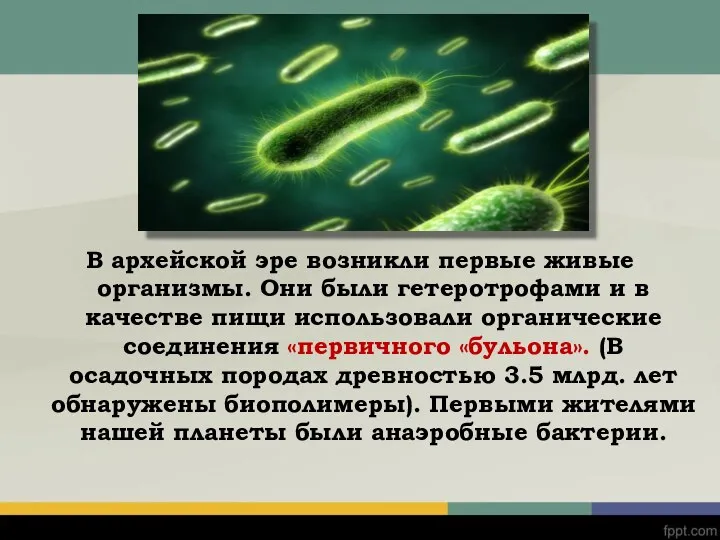 В архейской эре возникли первые живые организмы. Они были гетеротрофами и в качестве пищи использовали органические соединения «первичного «бульона». (В осадочных породах древностью 3.5 млрд. лет обнаружены биополимеры). Первыми жителями нашей планеты были анаэробные бактерии.

fppt.com